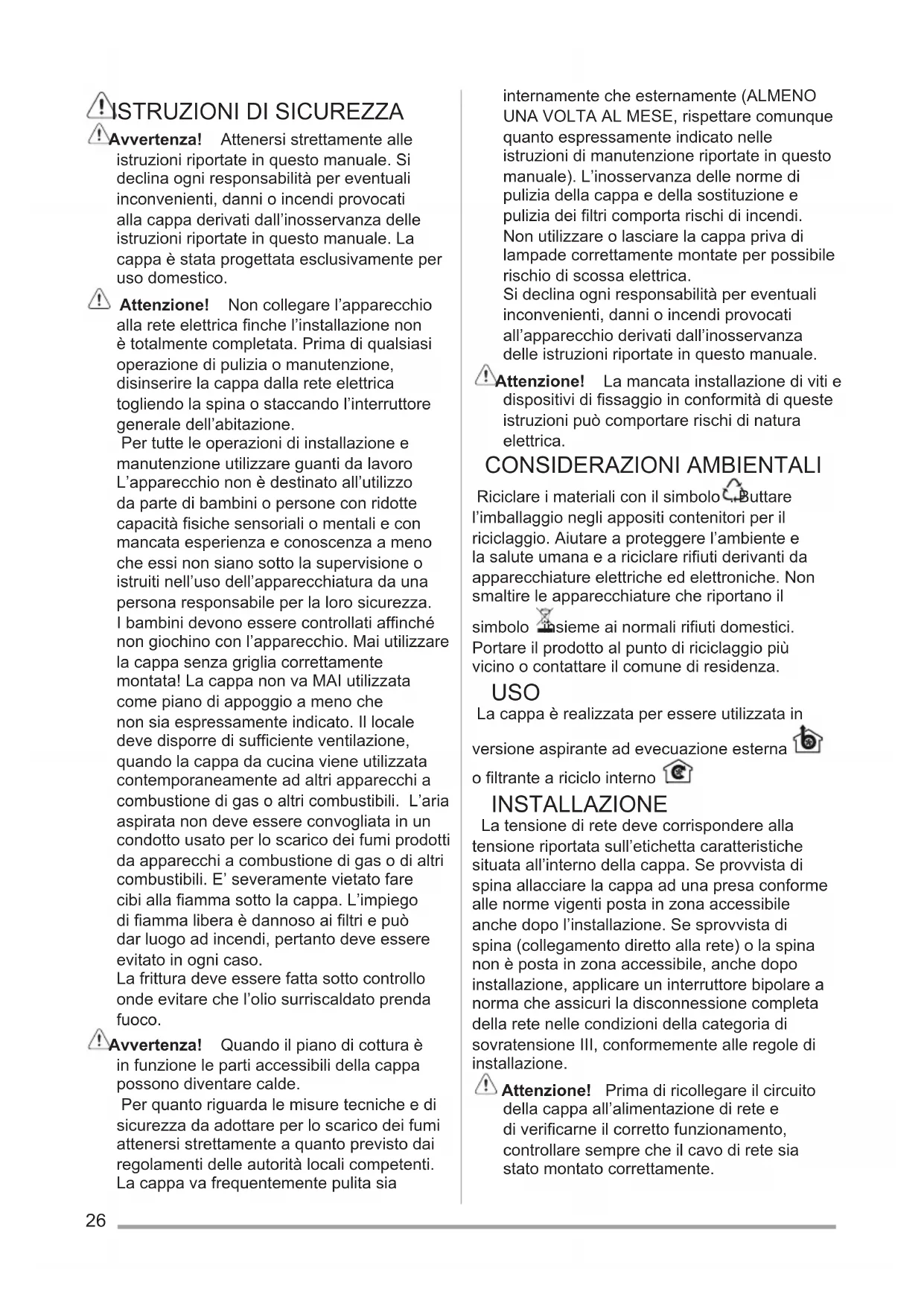 ISTRUZIONI DI SICUREZZA

Avvertenza! Attenersi strettamente alle istruzioni riportate in questo manuale. Si declina ogni responsabilità per eventuali inconvenienti, danni o incendi provocati alla cappa derivati dall'inosservanza delle istruzioni riportate in questo manuale. La cappa è stata progettata esclusivamente per uso domestico.

Attenzione! Non collegare l'apparecchio alla rete elettrica finche l'installazione non è totalmente completata. Prima di qualsiasi operazione di pulizia o manutenzione, disinserire la cappa dalla rete elettrica togliendo la spina o staccando l'interruttore generale dell'abitazione.
Per tutte le operazioni di installazione e manutenzione utilizzare guanti da lavoro L'apparecchio non è destinato all'utilizzo da parte di bambini o persone con ridotte capacità fisiche sensoriali o mentali e con mancata esperienza e conoscenza a meno che essi non siano sotto la supervisione o istruiti nell'uso dell'apparecchiatura da una persona responsabile per la loro sicurezza. I bambini devono essere controllati affinché non giochino con l'apparecchio. Mai utilizzare la cappa senza griglia correttamente montata! La cappa non va MAI utilizzata come piano di appoggio a meno che non sia espressamente indicato. Il locale deve disporre di sufficiente ventilazione, quando la cappa da cucina viene utilizzata contemporaneamente ad altri apparecchi a combustione di gas o altri combustibili. L'aria aspirata non deve essere convogliata in un condotto usato per lo scarico dei fumi prodotti da apparecchi a combustione di gas o di altri combustibili. E' severamente vietato fare cibi alla fiamma sotto la cappa. L'impiego di fiamma libera è dannoso ai filtri e può dar luogo ad incendi, pertanto deve essere evitato in ogni caso.
La frittura deve essere fatta sotto controllo onde evitare che l'olio surriscaldato prenda fuoco.

Avvertenza! Quando il piano di cottura è in funzione le parti accessibili della cappa possono diventare calde.
Per quanto riguarda le misure tecniche e di sicurezza da adottare per lo scarico dei fumi attenersi strettamente a quanto previsto dai regolamenti delle autorità locali competenti. La cappa va frequentemente pulita sia internamente che esternamente (ALMENO UNA VOLTA AL MESE, rispettare comunque quanto espressamente indicato nelle istruzioni di manutenzione riportate in questo manuale). L'inosservanza delle norme di pulizia della cappa e della sostituzione e pulizia dei filtri comporta rischi di incendi. Non utilizzare o lasciare la cappa priva di lampade correttamente montate per possibile rischio di scossa elettrica.
Si declina ogni responsabilità per eventuali inconvenienti, danni o incendi provocati all'apparecchio derivati dall'inosservanza delle istruzioni riportate in questo manuale.

Attenzione! La mancata installazione di viti e dispositivi di fissaggio in conformità di queste istruzioni può comportare rischi di natura elettrica.

CONSIDERAZIONI AMBIENTALI
Riciclare i materiali con il simbolo . Buttare l'imballaggio negli appositi contenitori per il riciclaggio. Aiutare a proteggere l'ambiente e la salute umana e a riciclare rifiuti derivanti da apparecchiature elettriche ed elettroniche. Non smaltire le apparecchiature che riportano il simbolo insieme ai normali rifiuti domestici. Portare il prodotto al punto di riciclaggio più vicino o contattare il comune di residenza.

USO
La cappa è realizzata per essere utilizzata in versione aspirante ad evecuazione esterna o filtrante a riciclo interno

INSTALLAZIONE
La tensione di rete deve corrispondere alla tensione riportata sull'etichetta caratteristiche situata all'interno della cappa. Se provvista di spina allacciare la cappa ad una presa conforme alle norme vigenti posta in zona accessibile anche dopo l'installazione. Se sprovvista di spina (collegamento diretto alla rete) o la spina non è posta in zona accessibile, anche dopo installazione, applicare un interruttore bipolare a norma che assicuri la disconnessione completa della rete nelle condizioni della categoria di sovratensione III, conformemente alle regole di installazione.

Attenzione! Prima di ricollegare il circuito della cappa all'alimentazione di rete e di verificarne il corretto funzionamento, controllare sempre che il cavo di rete sia stato montato correttamente.

26